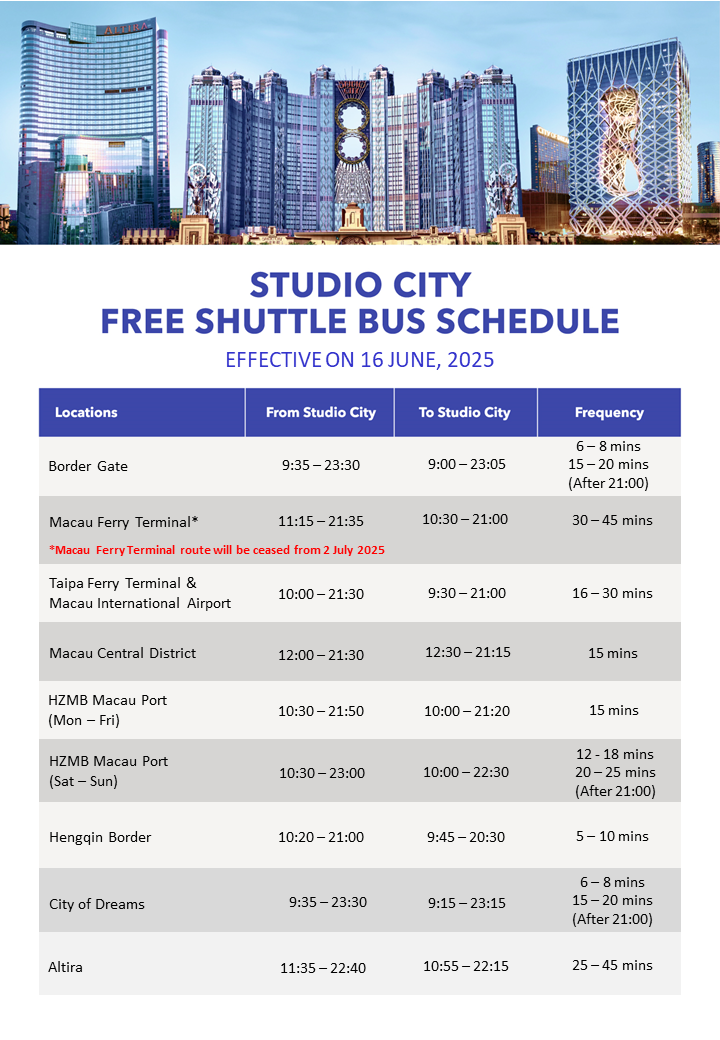 ALTIRA

STUDIO CITY
FREE SHUTTLE BUS SCHEDULE
EFFECTIVE ON 16 JUNE, 2025

| Locations | From Studio City | To Studio City | Frequency |
|---|---|---|---|
| Border Gate | 9:35 – 23:30 | 9:00 – 23:05 | 6 – 8 mins 15 – 20 mins (After 21:00) |
| Macau Ferry Terminal* *Macau Ferry Terminal route will be ceased from 2 July 2025 | 11:15 – 21:35 | 10:30 – 21:00 | 30 – 45 mins |
| Taipa Ferry Terminal & Macau International Airport | 10:00 – 21:30 | 9:30 – 21:00 | 16 – 30 mins |
| Macau Central District | 12:00 – 21:30 | 12:30 – 21:15 | 15 mins |
| HZMB Macau Port (Mon – Fri) | 10:30 – 21:50 | 10:00 – 21:20 | 15 mins |
| HZMB Macau Port (Sat – Sun) | 10:30 – 23:00 | 10:00 – 22:30 | 12 - 18 mins 20 – 25 mins (After 21:00) |
| Hengqin Border | 10:20 – 21:00 | 9:45 – 20:30 | 5 – 10 mins |
| City of Dreams | 9:35 – 23:30 | 9:15 – 23:15 | 6 – 8 mins 15 – 20 mins (After 21:00) |
| Altira | 11:35 – 22:40 | 10:55 – 22:15 | 25 – 45 mins |